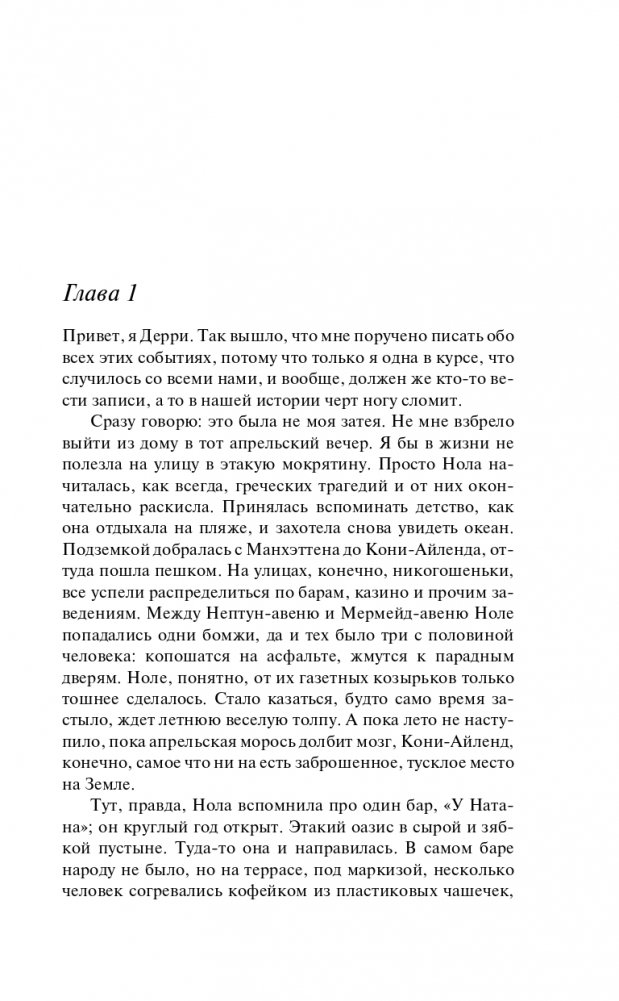 Глава 1

Привет, я Дерри. Так вышло, что мне поручено писать обо всех этих событиях, потому что только я одна в курсе, что случилось со всеми нами, и вообще, должен же кто-то вести записи, а то в нашей истории черт ногу сломит.

Сразу говорю: это была не моя затея. Не мне взбрело выйти из дому в тот апрельский вечер. Я бы в жизни не полезла на улицу в этакую мокрятину. Просто Нола начиталась, как всегда, греческих трагедий и от них окончательно раскисла. Принялась вспоминать детство, как она отдыхала на пляже, и захотела снова увидеть океан. Подземкой добралась с Манхэттена до Кони-Айленда, оттуда пошла пешком. На улицах, конечно, никогошеньки, все успели распределиться по барам, казино и прочим заведениям. Между Нептун-авеню и Мермейд-авеню Ноле попадались одни бомжи, да и тех было три с половиной человека: копошатся на асфальте, жмутся к парадным дверям. Ноле, понятно, от их газетных козырьков только тошнее сделалось. Стало казаться, будто само время застыло, ждет летнюю веселую толпу. А пока лето не наступило, пока апрельская морось долбит мозг, Кони-Айленд, конечно, самое что ни на есть заброшенное, тусклое место на Земле.

Тут, правда, Нола вспомнила про один бар, «У Натана»; он круглый год открыт. Этакий оазис в сырой и зябкой пустыне. Туда-то она и направилась. В самом баре народу не было, но на террасе, под маркизой, несколько человек согревались кофейком из пластиковых чашечек,